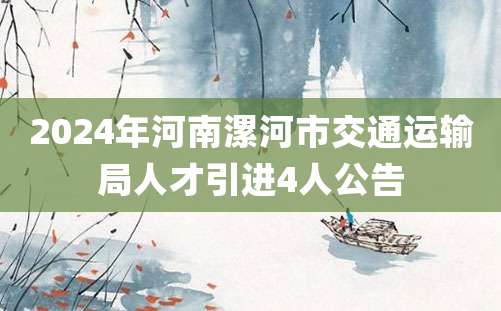 2024年河南漯河市交通运输局人才引进4人公告